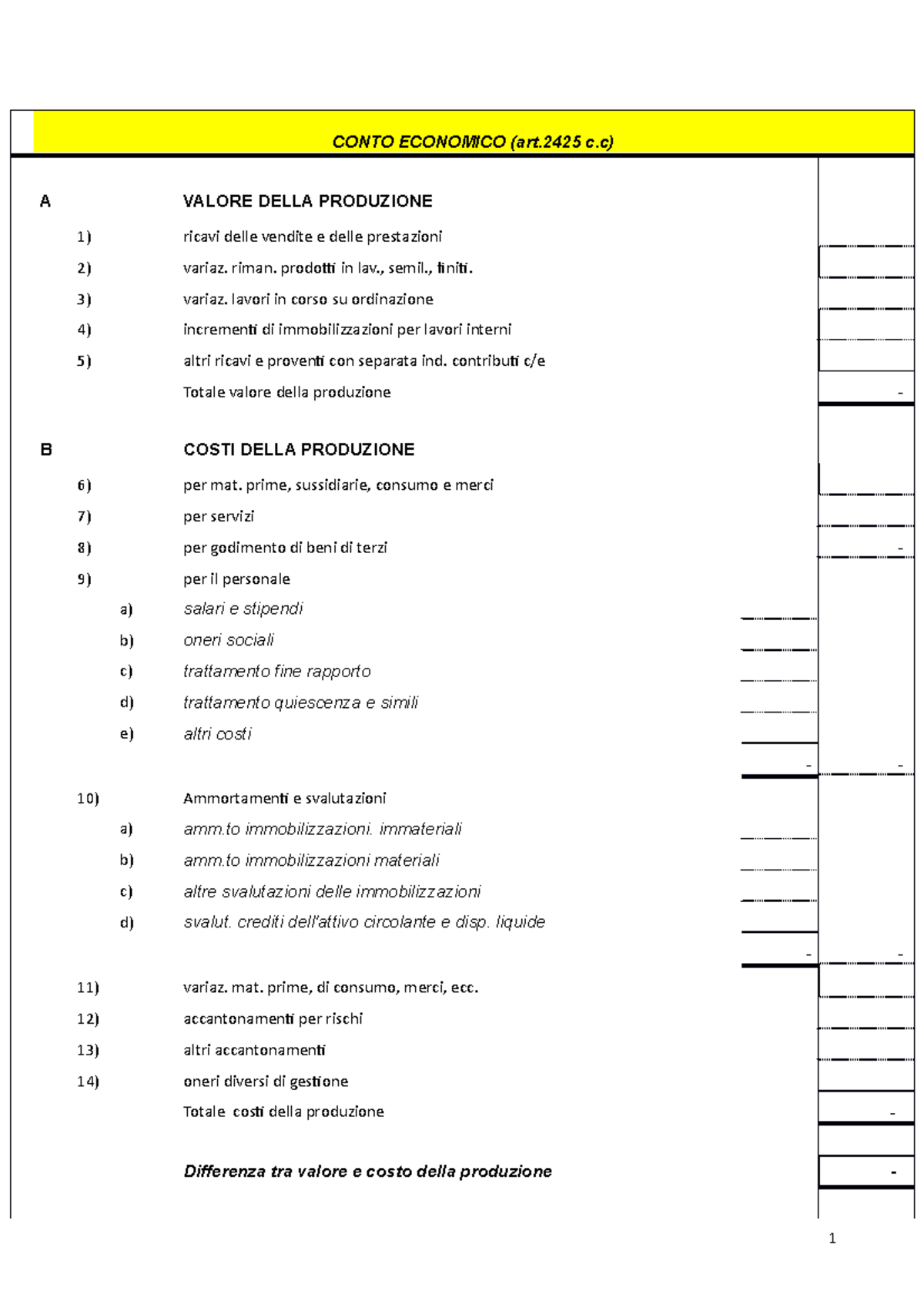 CONTO ECONOMICO (art.2425 c.c)

A VALORE DELLA PRODUZIONE

1) ricavi delle vendite e delle prestazioni

2) variaz. riman. prodotti in lav., semil., finiti.

3) variaz. lavori in corso su ordinazione

4) incrementi di immobilizzazioni per lavori interni

5) altri ricavi e proventi con separata ind. contributi c/e

Totale valore della produzione -

B COSTI DELLA PRODUZIONE

6) per mat. prime, sussidiarie, consumo e merci

7) per servizi

8) per godimento di beni di terzi -

9) per il personale

a) salari e stipendi

b) oneri sociali

c) trattamento fine rapporto

d) trattamento quiescenza e simili

e) altri costi

- -

10) Ammortamenti e svalutazioni

a) amm.to immobilizzazioni. immateriali

b) amm.to immobilizzazioni materiali

c) altre svalutazioni delle immobilizzazioni

d) svalut. crediti dell'attivo circolante e disp. liquide

- -

11) variaz. mat. prime, di consumo, merci, ecc.

12) accantonamenti per rischi

13) altri accantonamenti

14) oneri diversi di gestione

Totale costi della produzione -

Differenza tra valore e costo della produzione -

1